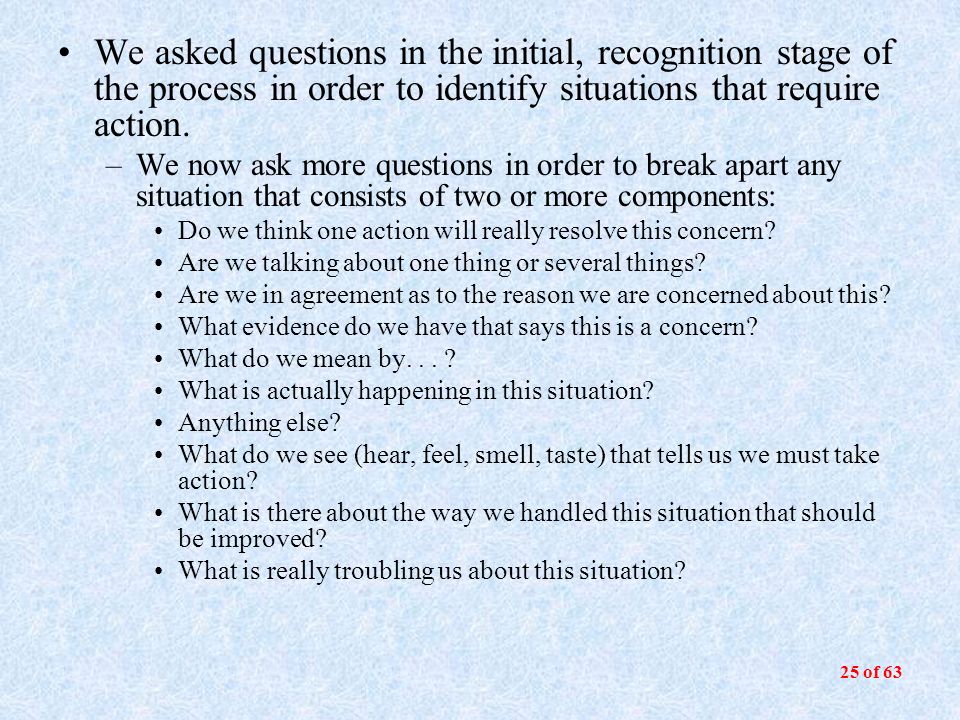 • We asked questions in the initial, recognition stage of the process in order to identify situations that require action.

– We now ask more questions in order to break apart any situation that consists of two or more components:

• Do we think one action will really resolve this concern?
• Are we talking about one thing or several things?
• Are we in agreement as to the reason we are concerned about this?
• What evidence do we have that says this is a concern?
• What do we mean by. . . ?
• What is actually happening in this situation?
• Anything else?
• What do we see (hear, feel, smell, taste) that tells us we must take action?
• What is there about the way we handled this situation that should be improved?
• What is really troubling us about this situation?

25 of 63